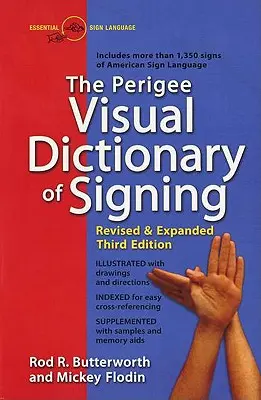 ESSENTIAL SIGN LANGUAGE

Includes more than 1,350 signs of American Sign Language

The Perigee Visual Dictionary of Signing

Revised & Expanded Third Edition

ILLUSTRATED with drawings and directions

INDEXED for easy cross-referencing

SUPPLEMENTED with samples and memory aids

Rod R. Butterworth and Mickey Flodin